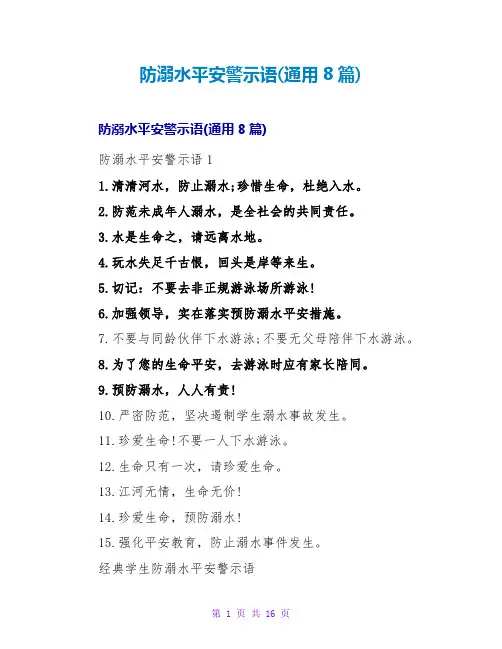 防溺水平安警示语(通用 8 篇)

防溺水平安警示语(通用 8 篇)

防溺水平安警示语 1

1.清清河水，防止溺水;珍惜生命，杜绝入水。

2.防范未成年人溺水，是全社会的共同责任。

3.水是生命之，请远离水地。

4.玩水失足千古恨，回头是岸等来生。

5.切记：不要去非正规游泳场所游泳!

6.加强领导，实在落实预防溺水平安措施。

7.不要与同龄伙伴下水游泳;不要无父母陪伴下水游泳。

8.为了您的生命平安，去游泳时应有家长陪同。

9.预防溺水，人人有责!

10.严密防范，坚决遏制学生溺水事故发生。

11.珍爱生命!不要一人下水游泳。

12.生命只有一次，请珍爱生命。

13.江河无情，生命无价!

14.珍爱生命，预防溺水!

15.强化平安教育，防止溺水事件发生。

经典学生防溺水平安警示语

第 1 页 共 16 页